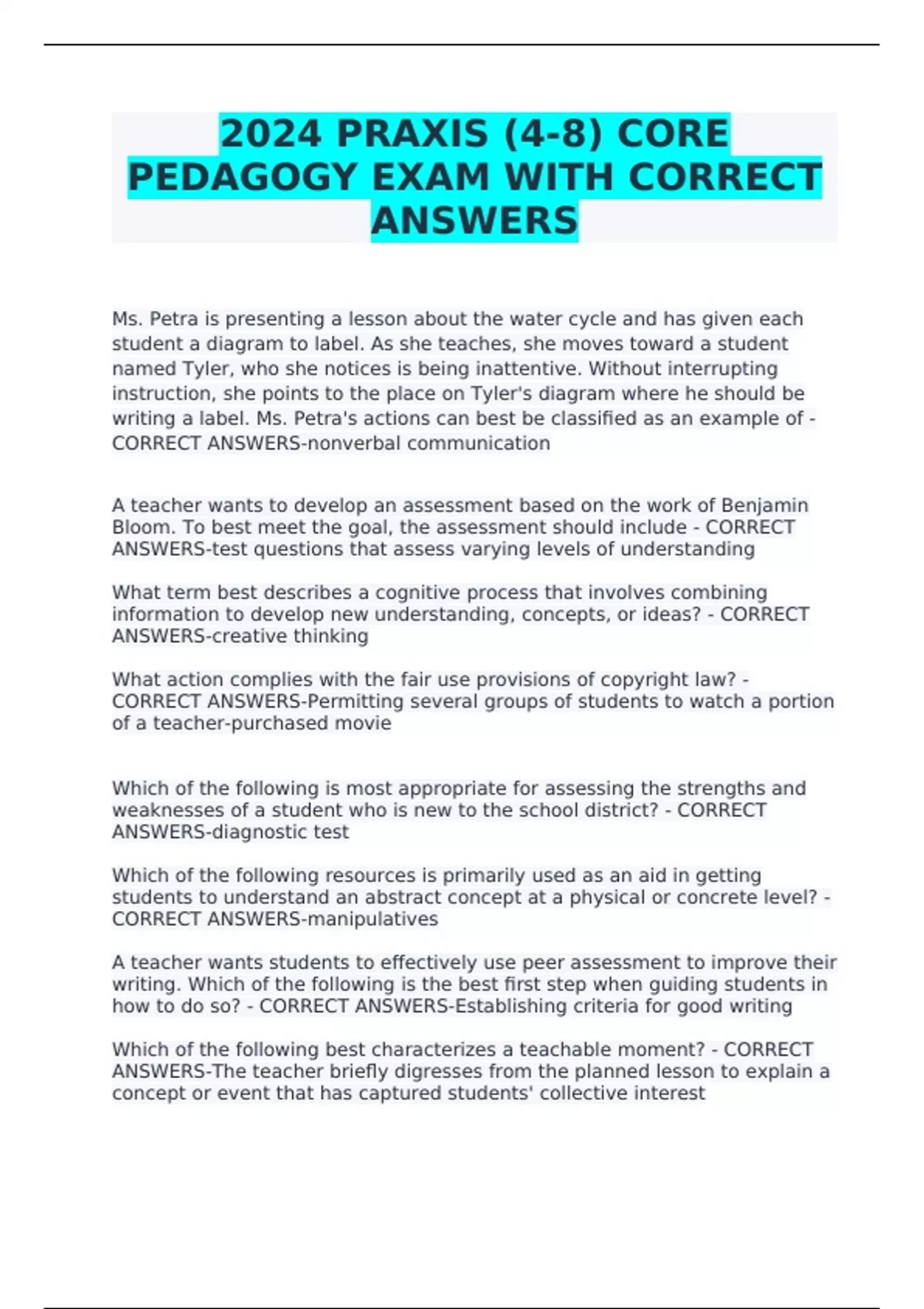 2024 PRAXIS (4-8) CORE PEDAGOGY EXAM WITH CORRECT ANSWERS

Ms. Petra is presenting a lesson about the water cycle and has given each student a diagram to label. As she teaches, she moves toward a student named Tyler, who she notices is being inattentive. Without interrupting instruction, she points to the place on Tyler's diagram where he should be writing a label. Ms. Petra's actions can best be classified as an example of - CORRECT ANSWERS-nonverbal communication

A teacher wants to develop an assessment based on the work of Benjamin Bloom. To best meet the goal, the assessment should include - CORRECT ANSWERS-test questions that assess varying levels of understanding

What term best describes a cognitive process that involves combining information to develop new understanding, concepts, or ideas? - CORRECT ANSWERS-creative thinking

What action complies with the fair use provisions of copyright law? - CORRECT ANSWERS-Permitting several groups of students to watch a portion of a teacher-purchased movie

Which of the following is most appropriate for assessing the strengths and weaknesses of a student who is new to the school district? - CORRECT ANSWERS-diagnostic test

Which of the following resources is primarily used as an aid in getting students to understand an abstract concept at a physical or concrete level? - CORRECT ANSWERS-manipulatives

A teacher wants students to effectively use peer assessment to improve their writing. Which of the following is the best first step when guiding students in how to do so? - CORRECT ANSWERS-Establishing criteria for good writing

Which of the following best characterizes a teachable moment? - CORRECT ANSWERS-The teacher briefly digresses from the planned lesson to explain a concept or event that has captured students' collective interest